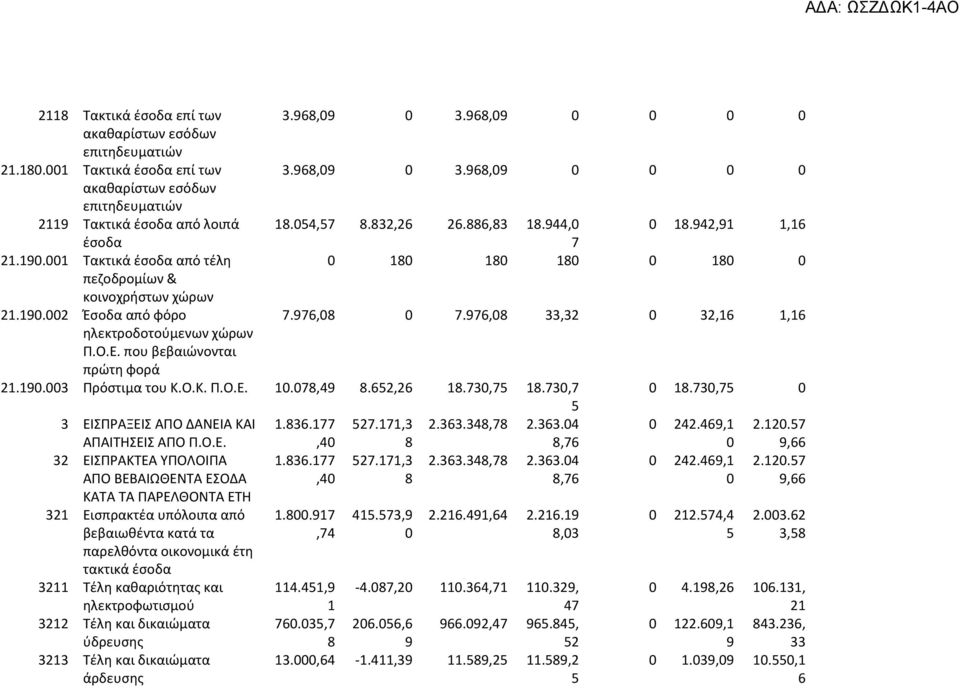 ΑΔΑ: ΩΣΖΔΩΚ1-4ΑΟ

| | | | | | | | | |
|---|---|---|---|---|---|---|---|---|
| 2118 | Τακτικά έσοδα επί των ακαθαρίστων εσόδων επιτηδευματιών | 3.968,09 | 0 | 3.968,09 | 0 | 0 | 0 | 0 |
| 21.180.001 | Τακτικά έσοδα επί των ακαθαρίστων εσόδων επιτηδευματιών | 3.968,09 | 0 | 3.968,09 | 0 | 0 | 0 | 0 |
| 2119 | Τακτικά έσοδα από λοιπά έσοδα | 18.054,57 | 8.832,26 | 26.886,83 | 18.944,07 | 0 | 18.942,91 | 1,16 |
| 21.190.001 | Τακτικά έσοδα από τέλη πεζοδρομίων & κοινοχρήστων χώρων | 0 | 180 | 180 | 180 | 0 | 180 | 0 |
| 21.190.002 | Έσοδα από φόρο ηλεκτροδοτούμενων χώρων Π.Ο.Ε. που βεβαιώνονται πρώτη φορά | 7.976,08 | 0 | 7.976,08 | 33,32 | 0 | 32,16 | 1,16 |
| 21.190.003 | Πρόστιμα του Κ.Ο.Κ. Π.Ο.Ε. | 10.078,49 | 8.652,26 | 18.730,75 | 18.730,75 | 0 | 18.730,75 | 0 |
| 3 | ΕΙΣΠΡΑΞΕΙΣ ΑΠΟ ΔΑΝΕΙΑ ΚΑΙ ΑΠΑΙΤΗΣΕΙΣ ΑΠΟ Π.Ο.Ε. | 1.836.177,40 | 527.171,38 | 2.363.348,78 | 2.363.048,76 | 0 | 242.469,10 | 2.120.579,66 |
| 32 | ΕΙΣΠΡΑΚΤΕΑ ΥΠΟΛΟΙΠΑ ΑΠΟ ΒΕΒΑΙΩΘΕΝΤΑ ΕΣΟΔΑ ΚΑΤΑ ΤΑ ΠΑΡΕΛΘΟΝΤΑ ΕΤΗ | 1.836.177,40 | 527.171,38 | 2.363.348,78 | 2.363.048,76 | 0 | 242.469,10 | 2.120.579,66 |
| 321 | Εισπρακτέα υπόλοιπα από βεβαιωθέντα κατά τα παρελθόντα οικονομικά έτη τακτικά έσοδα | 1.800.917,74 | 415.573,90 | 2.216.491,64 | 2.216.198,03 | 0 | 212.574,45 | 2.003.623,58 |
| 3211 | Τέλη καθαριότητας και ηλεκτροφωτισμού | 114.451,91 | -4.087,20 | 110.364,71 | 110.329,47 | 0 | 4.198,26 | 106.131,21 |
| 3212 | Τέλη και δικαιώματα ύδρευσης | 760.035,78 | 206.056,69 | 966.092,47 | 965.845,52 | 0 | 122.609,19 | 843.236,33 |
| 3213 | Τέλη και δικαιώματα άρδευσης | 13.000,64 | -1.411,39 | 11.589,25 | 11.589,25 | 0 | 1.039,09 | 10.550,16 |